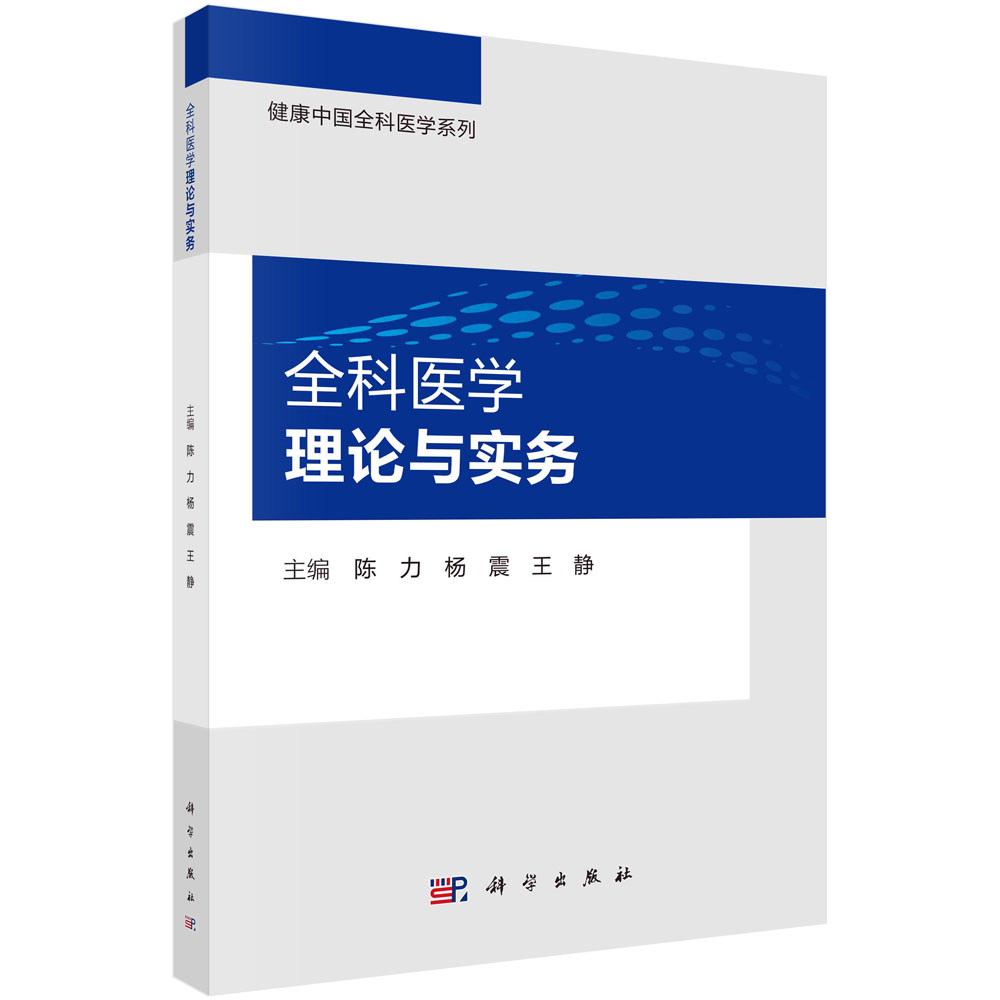 全科医学理论与实务

主编 陈 力 杨 震 王 静

科学出版社

健康中国全科医学系列

全科医学
理论与实务

主编 陈 力 杨 震 王 静

科学出版社